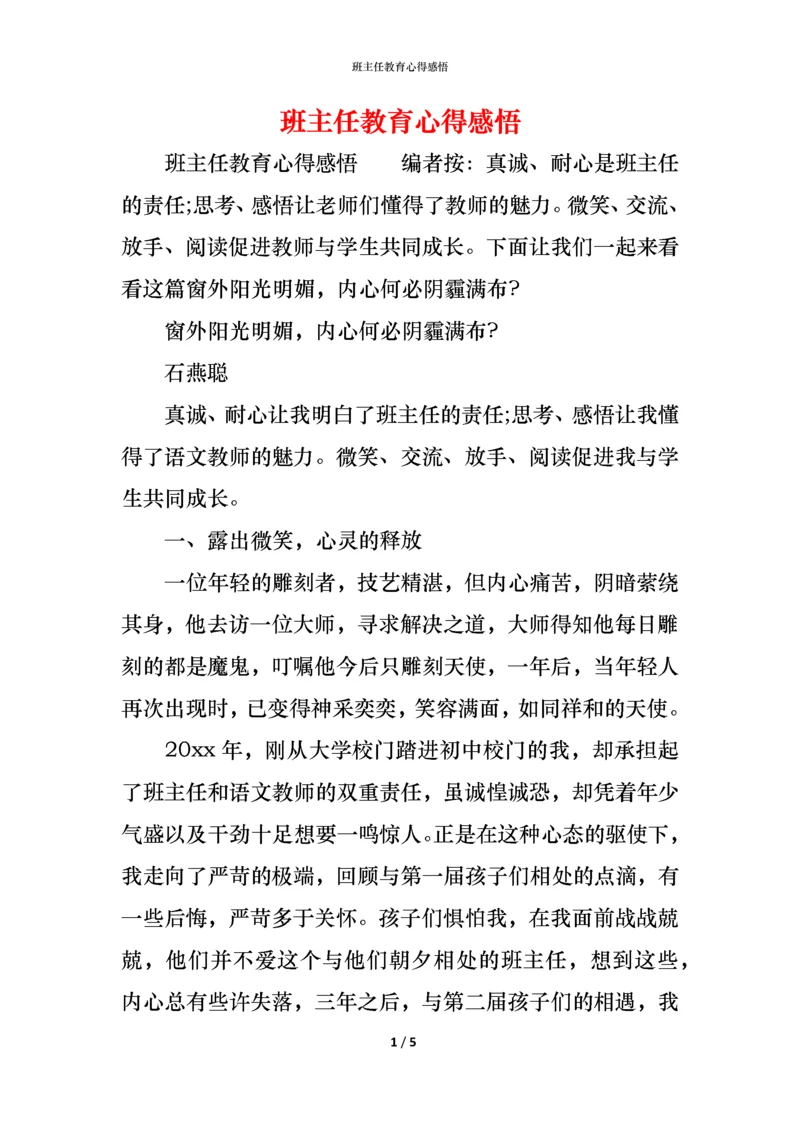 班主任教育心得感悟

班主任教育心得感悟

班主任教育心得感悟　　编者按：真诚、耐心是班主任的责任;思考、感悟让老师们懂得了教师的魅力。微笑、交流、放手、阅读促进教师与学生共同成长。下面让我们一起来看看这篇窗外阳光明媚，内心何必阴霾满布?

窗外阳光明媚，内心何必阴霾满布?

石燕聪

真诚、耐心让我明白了班主任的责任;思考、感悟让我懂得了语文教师的魅力。微笑、交流、放手、阅读促进我与学生共同成长。

一、露出微笑，心灵的释放

一位年轻的雕刻者，技艺精湛，但内心痛苦，阴暗萦绕其身，他去访一位大师，寻求解决之道，大师得知他每日雕刻的都是魔鬼，叮嘱他今后只雕刻天使，一年后，当年轻人再次出现时，已变得神采奕奕，笑容满面，如同祥和的天使。

20xx 年，刚从大学校门踏进初中校门的我，却承担起了班主任和语文教师的双重责任，虽诚惶诚恐，却凭着年少气盛以及干劲十足想要一鸣惊人。正是在这种心态的驱使下，我走向了严苛的极端，回顾与第一届孩子们相处的点滴，有一些后悔，严苛多于关怀。孩子们惧怕我，在我面前战战兢兢，他们并不爱这个与他们朝夕相处的班主任，想到这些，内心总有些许失落，三年之后，与第二届孩子们的相遇，我

1 / 5